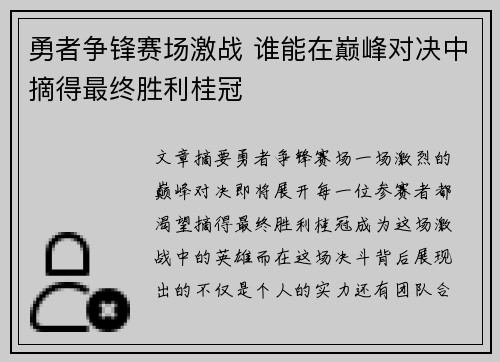 勇者争锋赛场激战 谁能在巅峰对决中摘得最终胜利桂冠

文章摘要勇者争锋赛场一场激烈的巅峰对决即将展开每一位参赛者都渴望摘得最终胜利桂冠成为这场激战中的英雄而在这场决斗背后展现出的不仅是个人的实力还有团队合